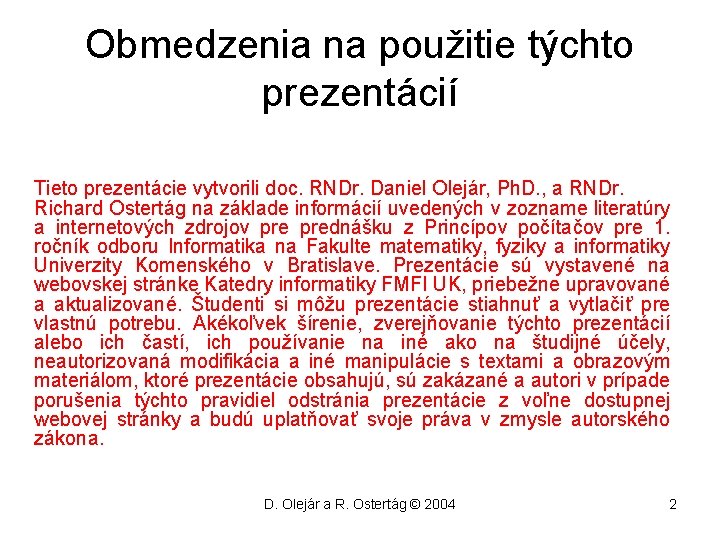 Obmedzenia na použitie týchto prezentácií

Tieto prezentácie vytvorili doc. RNDr. Daniel Olejár, PhD., a RNDr. Richard Ostertág na základe informácií uvedených v zozname literatúry a internetových zdrojov pre prednášku z Princípov počítačov pre 1. ročník odboru Informatika na Fakulte matematiky, fyziky a informatiky Univerzity Komenského v Bratislave. Prezentácie sú vystavené na webovskej stránke Katedry informatiky FMFI UK, priebežne upravované a aktualizované. Študenti si môžu prezentácie stiahnuť a vytlačiť pre vlastnú potrebu. Akékoľvek šírenie, zverejňovanie týchto prezentácií alebo ich častí, ich používanie na iné ako na študijné účely, neautorizovaná modifikácia a iné manipulácie s textami a obrazovým materiálom, ktoré prezentácie obsahujú, sú zakázané a autori v prípade porušenia týchto pravidiel odstránia prezentácie z voľne dostupnej webovej stránky a budú uplatňovať svoje práva v zmysle autorského zákona.

D. Olejár a R. Ostertág © 2004

2